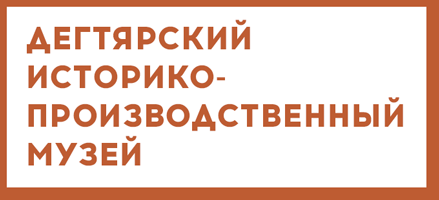 ДЕГТЯРСКИЙ ИСТОРИКО-ПРОИЗВОДСТВЕННЫЙ МУЗЕЙ